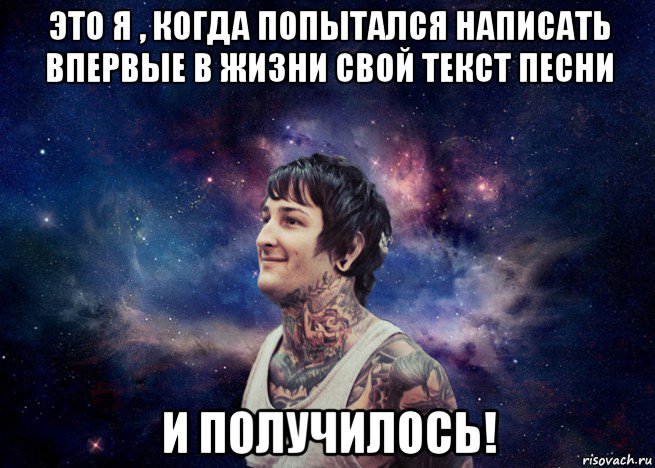 ЭТО Я , КОГДА ПОПЫТАЛСЯ НАПИСАТЬ ВПЕРВЫЕ В ЖИЗНИ СВОЙ ТЕКСТ ПЕСНИ

И ПОЛУЧИЛОСЬ!

risovach.ru